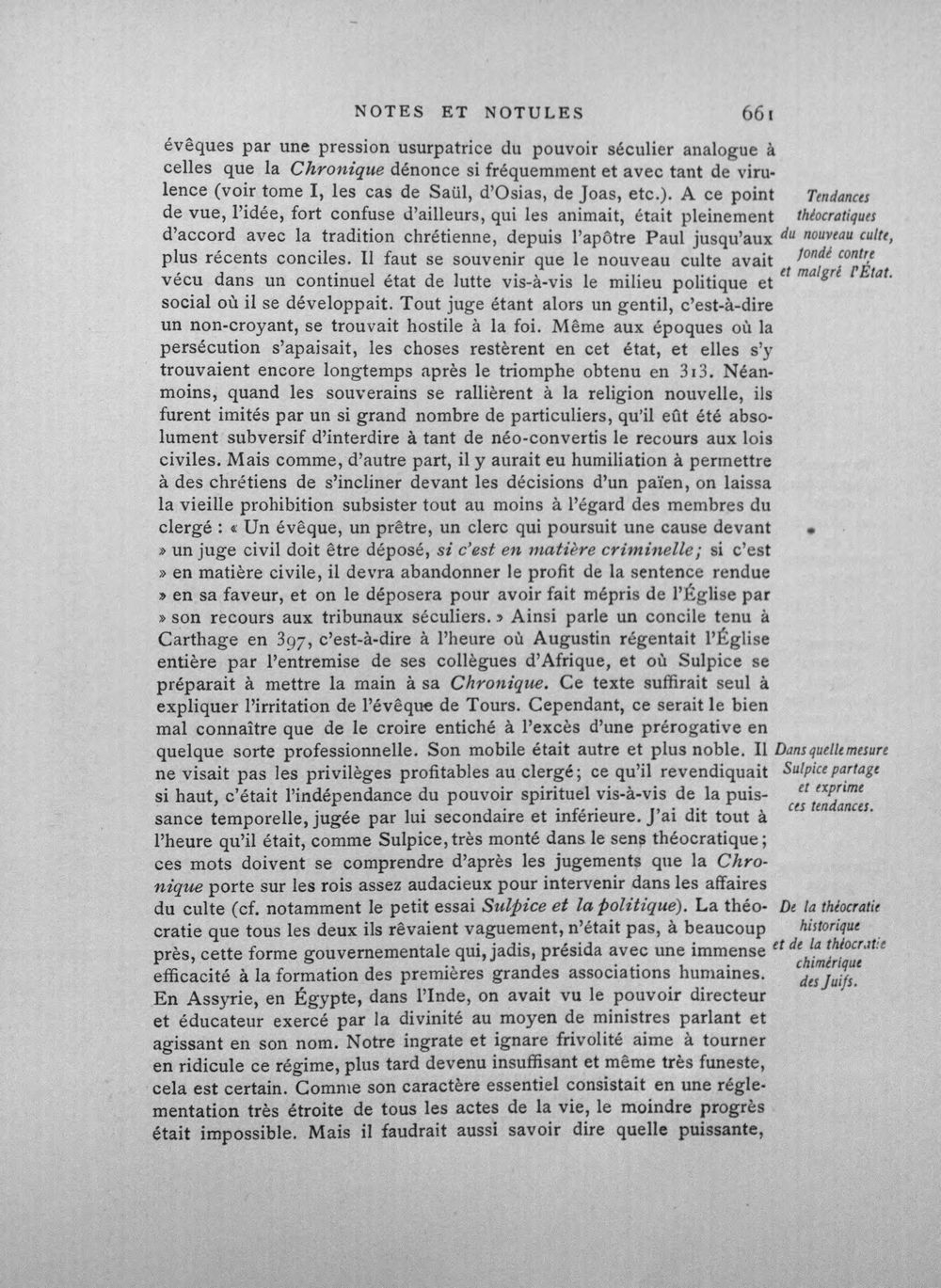 NOTES ET NOTULES 661

évêques par une pression usurpatrice du pouvoir séculier analogue à celles que la Chronique dénonce si fréquemment et avec tant de virulence (voir tome I, les cas de Saül, d'Osias, de Joas, etc.). A ce point de vue, l'idée, fort confuse d'ailleurs, qui les animait, était pleinement d'accord avec la tradition chrétienne, depuis l'apôtre Paul jusqu'aux plus récents conciles. Il faut se souvenir que le nouveau culte avait vécu dans un continuel état de lutte vis-à-vis le milieu politique et social où il se développait. Tout juge étant alors un gentil, c'est-à-dire un non-croyant, se trouvait hostile à la foi. Même aux époques où la persécution s'apaisait, les choses restèrent en cet état, et elles s'y trouvaient encore longtemps après le triomphe obtenu en 313. Néanmoins, quand les souverains se rallièrent à la religion nouvelle, ils furent imités par un si grand nombre de particuliers, qu'il eût été absolument subversif d'interdire à tant de néo-convertis le recours aux lois civiles. Mais comme, d'autre part, il y aurait eu humiliation à permettre à des chrétiens de s'incliner devant les décisions d'un païen, on laissa la vieille prohibition subsister tout au moins à l'égard des membres du clergé : « Un évêque, un prêtre, un clerc qui poursuit une cause devant » un juge civil doit être déposé, si c'est en matière criminelle; si c'est » en matière civile, il devra abandonner le profit de la sentence rendue » en sa faveur, et on le déposera pour avoir fait mépris de l'Église par » son recours aux tribunaux séculiers. » Ainsi parle un concile tenu à Carthage en 397, c'est-à-dire à l'heure où Augustin régentait l'Église entière par l'entremise de ses collègues d'Afrique, et où Sulpice se préparait à mettre la main à sa Chronique. Ce texte suffirait seul à expliquer l'irritation de l'évêque de Tours. Cependant, ce serait le bien mal connaître que de le croire entiché à l'excès d'une prérogative en quelque sorte professionnelle. Son mobile était autre et plus noble. Il ne visait pas les privilèges profitables au clergé; ce qu'il revendiquait si haut, c'était l'indépendance du pouvoir spirituel vis-à-vis de la puissance temporelle, jugée par lui secondaire et inférieure. J'ai dit tout à l'heure qu'il était, comme Sulpice, très monté dans le sens théocratique; ces mots doivent se comprendre d'après les jugements que la Chronique porte sur les rois assez audacieux pour intervenir dans les affaires du culte (cf. notamment le petit essai Sulpice et la politique). La théocratie que tous les deux ils rêvaient vaguement, n'était pas, à beaucoup près, cette forme gouvernementale qui, jadis, présida avec une immense efficacité à la formation des premières grandes associations humaines. En Assyrie, en Égypte, dans l'Inde, on avait vu le pouvoir directeur et éducateur exercé par la divinité au moyen de ministres parlant et agissant en son nom. Notre ingrate et ignare frivolité aime à tourner en ridicule ce régime, plus tard devenu insuffisant et même très funeste, cela est certain. Comme son caractère essentiel consistait en une réglementation très étroite de tous les actes de la vie, le moindre progrès était impossible. Mais il faudrait aussi savoir dire quelle puissante,

Tendances théocratiques du nouveau culte, fondé contre et malgré l'État.

Dans quelle mesure Sulpice partage et exprime ces tendances.

De la théocratie historique et de la théocratie chimérique des Juifs.